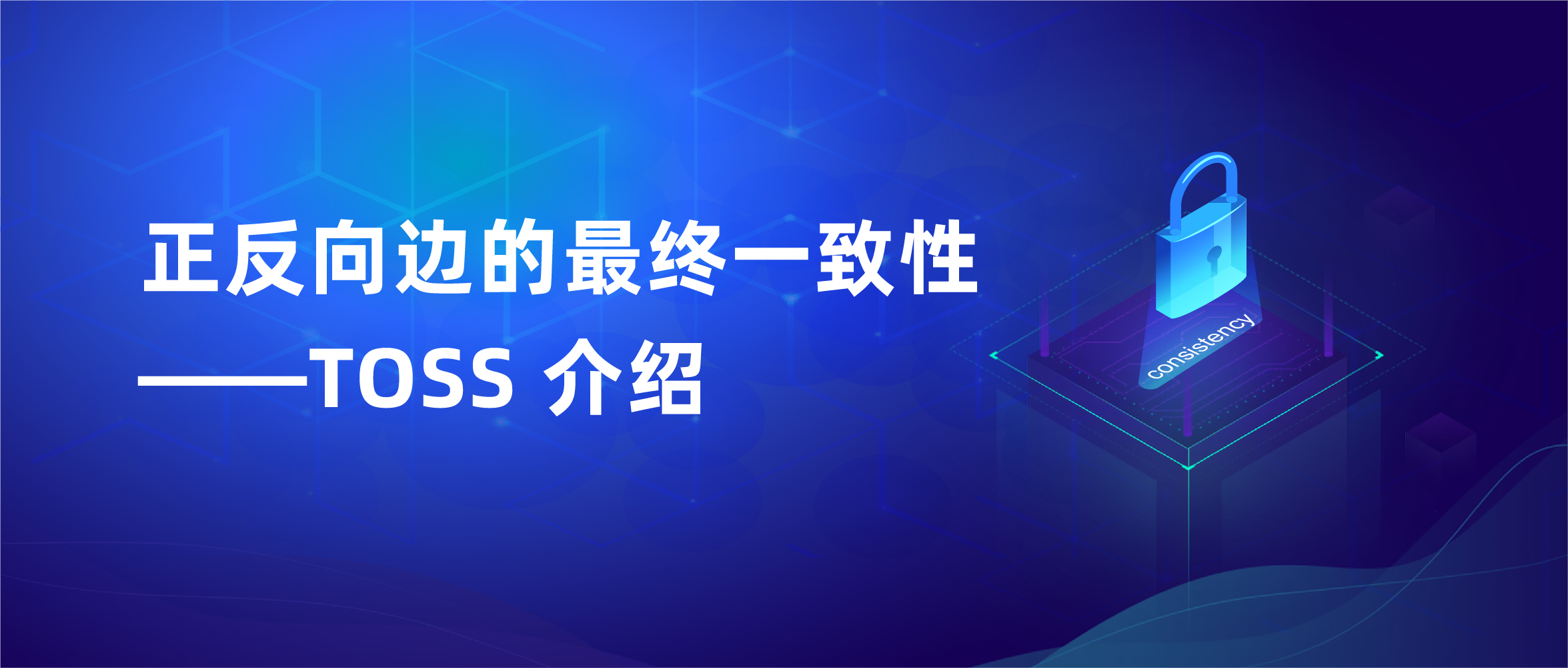 正反向边的最终一致性
——TOSS 介绍

consistency